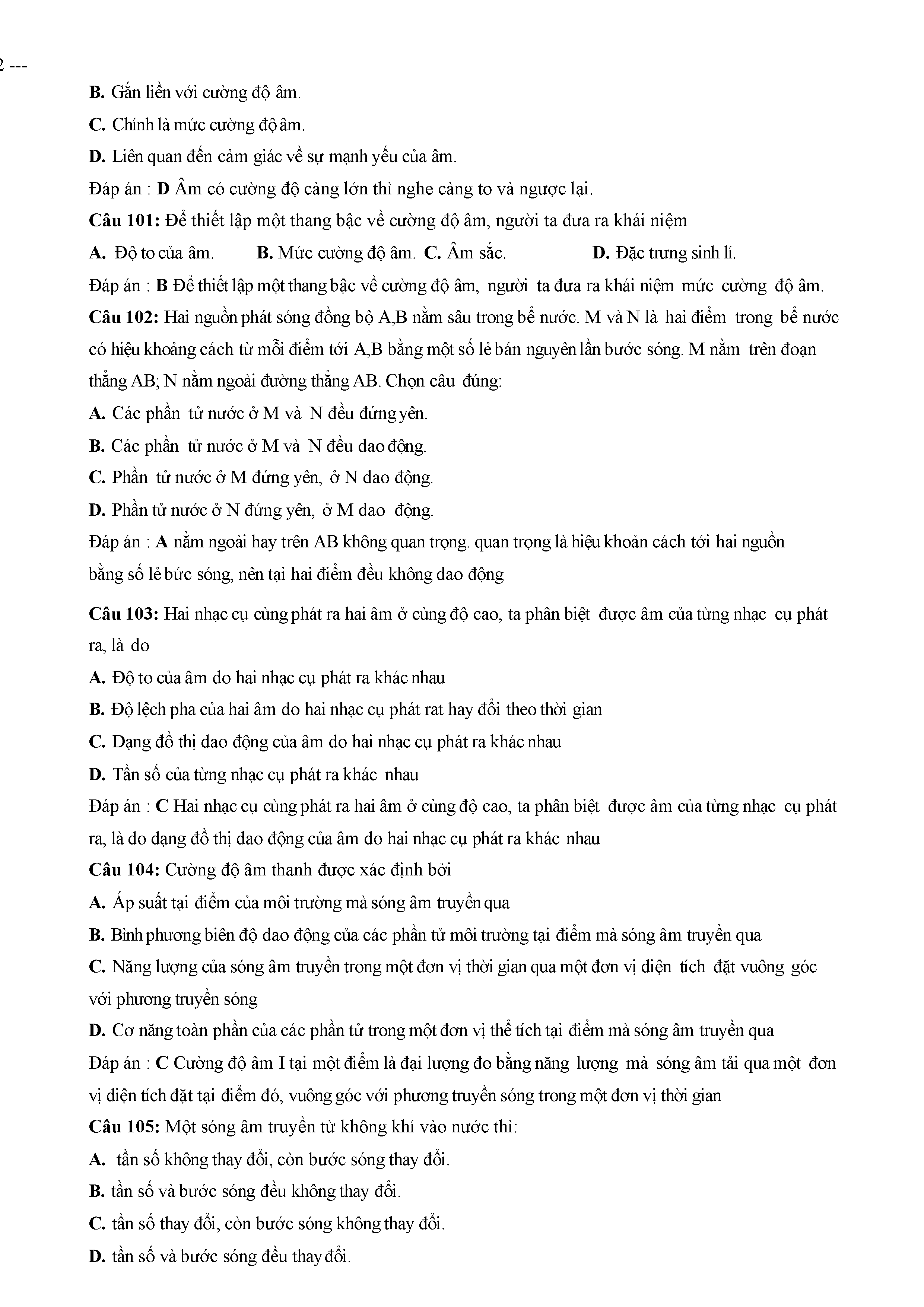 2 ---

B. Gắn liền với cường độ âm.

C. Chính là mức cường độ âm.

D. Liên quan đến cảm giác về sự mạnh yếu của âm.

Đáp án : D Âm có cường độ càng lớn thì nghe càng to và ngược lại.

Câu 101: Để thiết lập một thang bậc về cường độ âm, người ta đưa ra khái niệm

A. Độ to của âm. B. Mức cường độ âm. C. Âm sắc. D. Đặc trưng sinh lí.

Đáp án : B Để thiết lập một thang bậc về cường độ âm, người ta đưa ra khái niệm mức cường độ âm.

Câu 102: Hai nguồn phát sóng đồng bộ A,B nằm sâu trong bể nước. M và N là hai điểm trong bể nước có hiệu khoảng cách từ mỗi điểm tới A,B bằng một số lẻ bán nguyên lần bước sóng. M nằm trên đoạn thẳng AB; N nằm ngoài đường thẳng AB. Chọn câu đúng:

A. Các phần tử nước ở M và N đều đứng yên.

B. Các phần tử nước ở M và N đều dao động.

C. Phần tử nước ở M đứng yên, ở N dao động.

D. Phần tử nước ở N đứng yên, ở M dao động.

Đáp án : A nằm ngoài hay trên AB không quan trọng. quan trọng là hiệu khoản cách tới hai nguồn bằng số lẻ bức sóng, nên tại hai điểm đều không dao động

Câu 103: Hai nhạc cụ cùng phát ra hai âm ở cùng độ cao, ta phân biệt được âm của từng nhạc cụ phát ra, là do

A. Độ to của âm do hai nhạc cụ phát ra khác nhau

B. Độ lệch pha của hai âm do hai nhạc cụ phát rat hay đổi theo thời gian

C. Dạng đồ thị dao động của âm do hai nhạc cụ phát ra khác nhau

D. Tần số của từng nhạc cụ phát ra khác nhau

Đáp án : C Hai nhạc cụ cùng phát ra hai âm ở cùng độ cao, ta phân biệt được âm của từng nhạc cụ phát ra, là do dạng đồ thị dao động của âm do hai nhạc cụ phát ra khác nhau

Câu 104: Cường độ âm thanh được xác định bởi

A. Áp suất tại điểm của môi trường mà sóng âm truyền qua

B. Bình phương biên độ dao động của các phần tử môi trường tại điểm mà sóng âm truyền qua

C. Năng lượng của sóng âm truyền trong một đơn vị thời gian qua một đơn vị diện tích đặt vuông góc với phương truyền sóng

D. Cơ năng toàn phần của các phần tử trong một đơn vị thể tích tại điểm mà sóng âm truyền qua

Đáp án : C Cường độ âm I tại một điểm là đại lượng đo bằng năng lượng mà sóng âm tải qua một đơn vị diện tích đặt tại điểm đó, vuông góc với phương truyền sóng trong một đơn vị thời gian

Câu 105: Một sóng âm truyền từ không khí vào nước thì:

A. tần số không thay đổi, còn bước sóng thay đổi.

B. tần số và bước sóng đều không thay đổi.

C. tần số thay đổi, còn bước sóng không thay đổi.

D. tần số và bước sóng đều thay đổi.